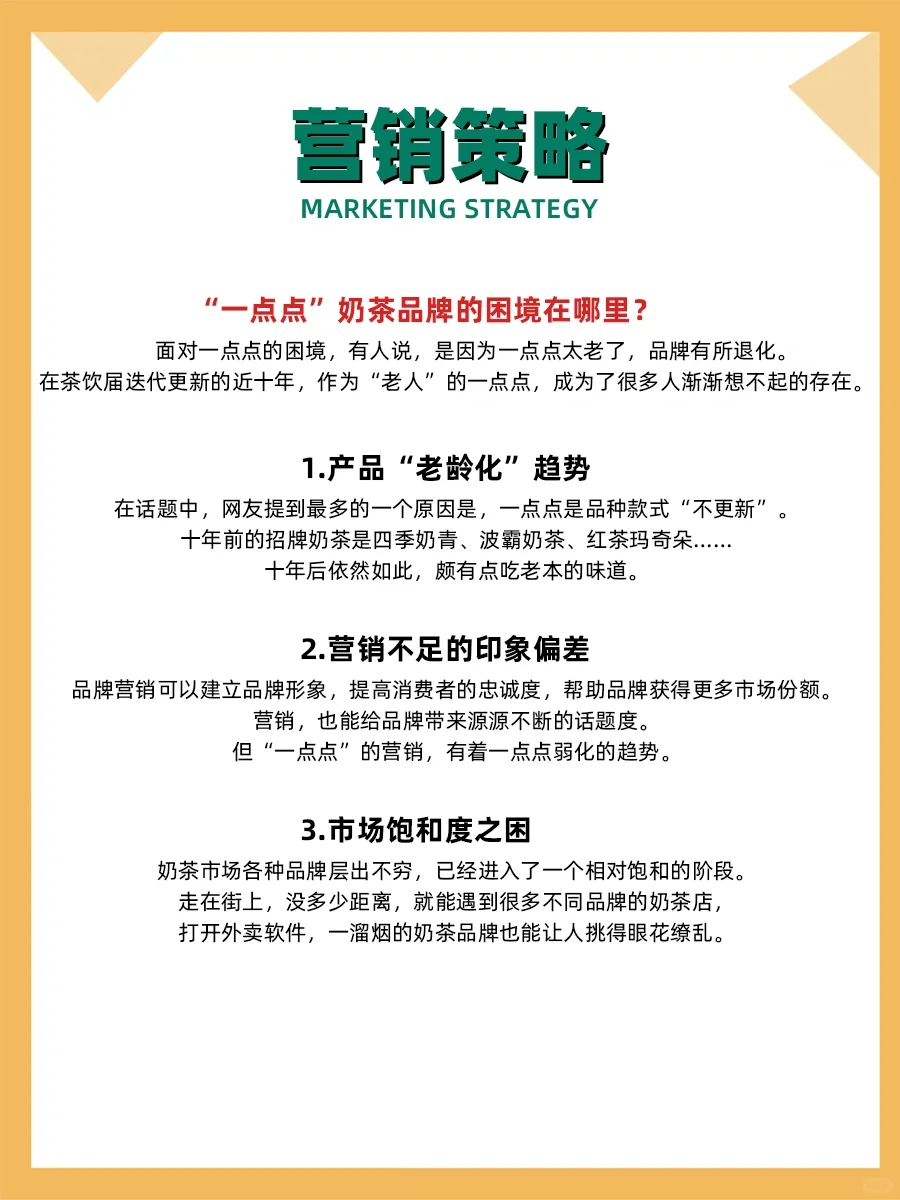 营销策略
MARKETING STRATEGY

“一点点”奶茶品牌的困境在哪里？
面对一点点的困境，有人说，是因为一点点太老了，品牌有所退化。
在茶饮届迭代更新的近十年，作为“老人”的一点点，成为了很多人渐渐想不起的存在。

1.产品“老龄化”趋势
在话题中，网友提到最多的一个原因是，一点点是品种款式“不更新”。
十年前的招牌奶茶是四季奶青、波霸奶茶、红茶玛奇朵……
十年后依然如此，颇有点吃老本的味道。

2.营销不足的印象偏差
品牌营销可以建立品牌形象，提高消费者的忠诚度，帮助品牌获得更多市场份额。
营销，也能给品牌带来源源不断的话题度。
但“一点点”的营销，有着一点点弱化的趋势。

3.市场饱和度之困
奶茶市场各种品牌层出不穷，已经进入了一个相对饱和的阶段。
走在街上，没多少距离，就能遇到很多不同品牌的奶茶店，
打开外卖软件，一溜烟的奶茶品牌也能让人挑得眼花缭乱。